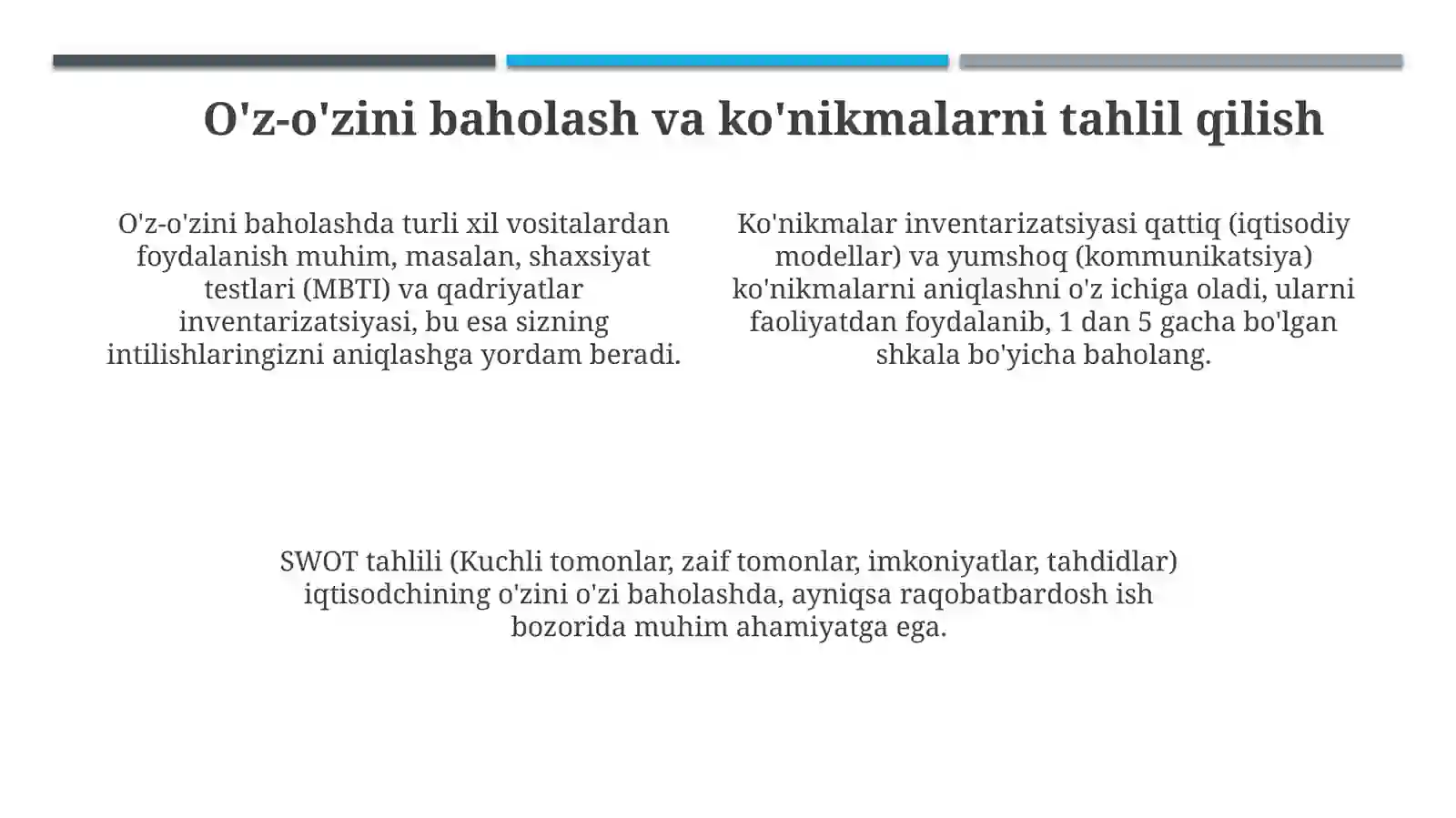 O'z-o'zini baholash va ko'nikmalarni tahlil qilish

O'z-o'zini baholashda turli xil vositalardan foydalanish muhim, masalan, shaxsiyat testlari (MBTI) va qadriyatlar inventarizatsiyasi, bu esa sizning intilishlaringizni aniqlashga yordam beradi.

Ko'nikmalar inventarizatsiyasi qattiq (iqtisodiy modellar) va yumshoq (kommunikatsiya) ko'nikmalarni aniqlashni o'z ichiga oladi, ularni faoliyatdan foydalanib, 1 dan 5 gacha bo'lgan shkala bo'yicha baholang.

SWOT tahlili (Kuchli tomonlar, zaif tomonlar, imkoniyatlar, tahdidlar) iqtisodchining o'zini o'zi baholashda, ayniqsa raqobatbardosh ish bozorida muhim ahamiyatga ega.